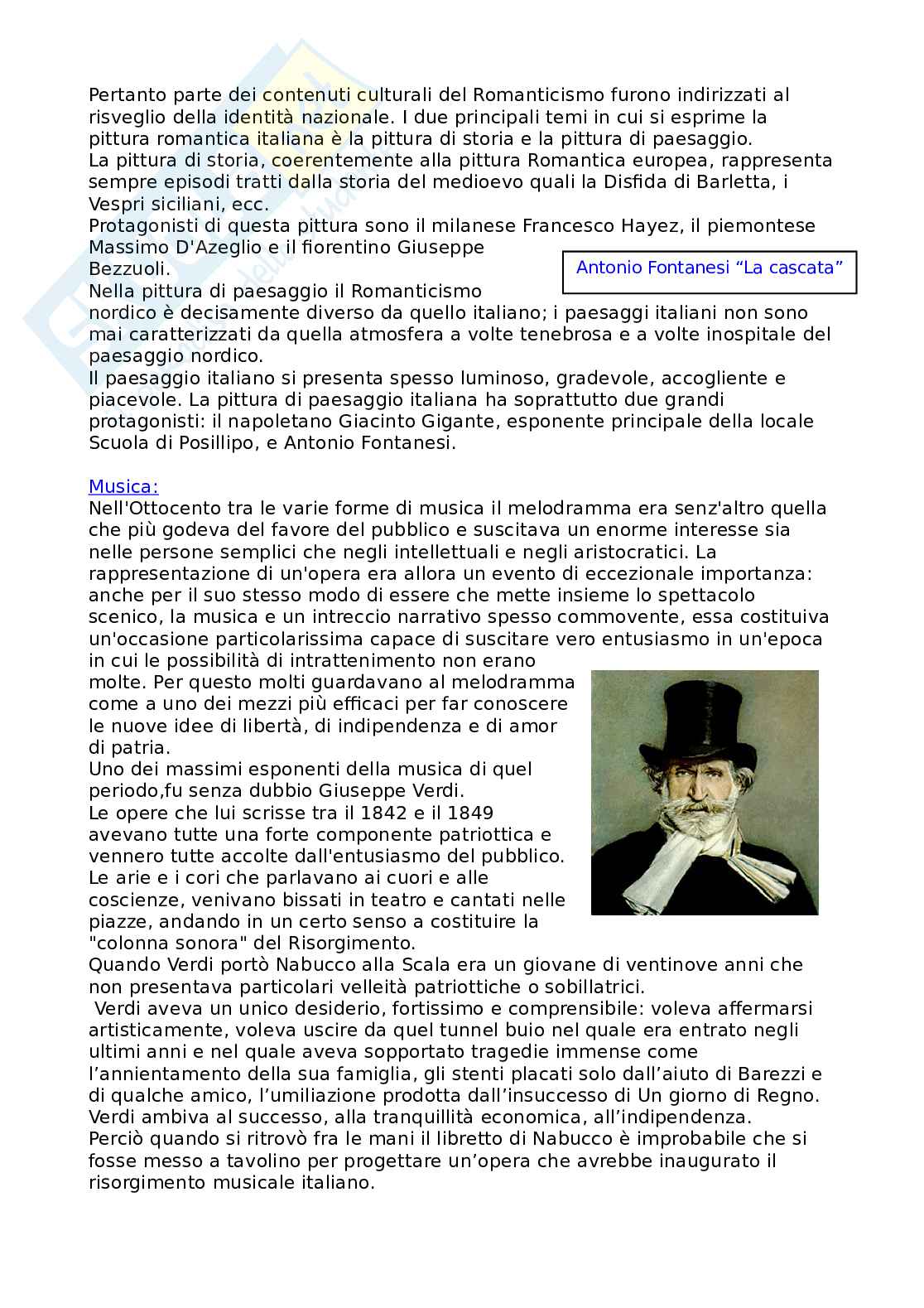 Pertanto parte dei contenuti culturali del Romanticismo furono indirizzati al risveglio della identità nazionale. I due principali temi in cui si esprime la pittura romantica italiana è la pittura di storia e la pittura di paesaggio.
La pittura di storia, coerentemente alla pittura Romantica europea, rappresenta sempre episodi tratti dalla storia del medioevo quali la Disfida di Barletta, i Vespri siciliani, ecc.
Protagonisti di questa pittura sono il milanese Francesco Hayez, il piemontese Massimo D'Azeglio e il fiorentino Giuseppe Bezzuoli.

Antonio Fontanesi “La cascata”

Nella pittura di paesaggio il Romanticismo nordico è decisamente diverso da quello italiano; i paesaggi italiani non sono mai caratterizzati da quella atmosfera a volte tenebrosa e a volte inospitale del paesaggio nordico.
Il paesaggio italiano si presenta spesso luminoso, gradevole, accogliente e piacevole. La pittura di paesaggio italiana ha soprattutto due grandi protagonisti: il napoletano Giacinto Gigante, esponente principale della locale Scuola di Posillipo, e Antonio Fontanesi.

Musica:
Nell'Ottocento tra le varie forme di musica il melodramma era senz'altro quella che più godeva del favore del pubblico e suscitava un enorme interesse sia nelle persone semplici che negli intellettuali e negli aristocratici. La rappresentazione di un'opera era allora un evento di eccezionale importanza: anche per il suo stesso modo di essere che mette insieme lo spettacolo scenico, la musica e un intreccio narrativo spesso commovente, essa costituiva un'occasione particolarissima capace di suscitare vero entusiasmo in un'epoca in cui le possibilità di intrattenimento non erano molte. Per questo molti guardavano al melodramma come a uno dei mezzi più efficaci per far conoscere le nuove idee di libertà, di indipendenza e di amor di patria.
Uno dei massimi esponenti della musica di quel periodo,fu senza dubbio Giuseppe Verdi.
Le opere che lui scrisse tra il 1842 e il 1849 avevano tutte una forte componente patriottica e vennero tutte accolte dall'entusiasmo del pubblico. Le arie e i cori che parlavano ai cuori e alle coscienze, venivano bissati in teatro e cantati nelle piazze, andando in un certo senso a costituire la "colonna sonora" del Risorgimento.
Quando Verdi portò Nabucco alla Scala era un giovane di ventinove anni che non presentava particolari velleità patriottiche o sobillatrici.
Verdi aveva un unico desiderio, fortissimo e comprensibile: voleva affermarsi artisticamente, voleva uscire da quel tunnel buio nel quale era entrato negli ultimi anni e nel quale aveva sopportato tragedie immense come l’annientamento della sua famiglia, gli stenti placati solo dall’aiuto di Barezzi e di qualche amico, l’umiliazione prodotta dall’insuccesso di Un giorno di Regno. Verdi ambiva al successo, alla tranquillità economica, all’indipendenza.
Perciò quando si ritrovò fra le mani il libretto di Nabucco è improbabile che si fosse messo a tavolino per progettare un’opera che avrebbe inaugurato il risorgimento musicale italiano.